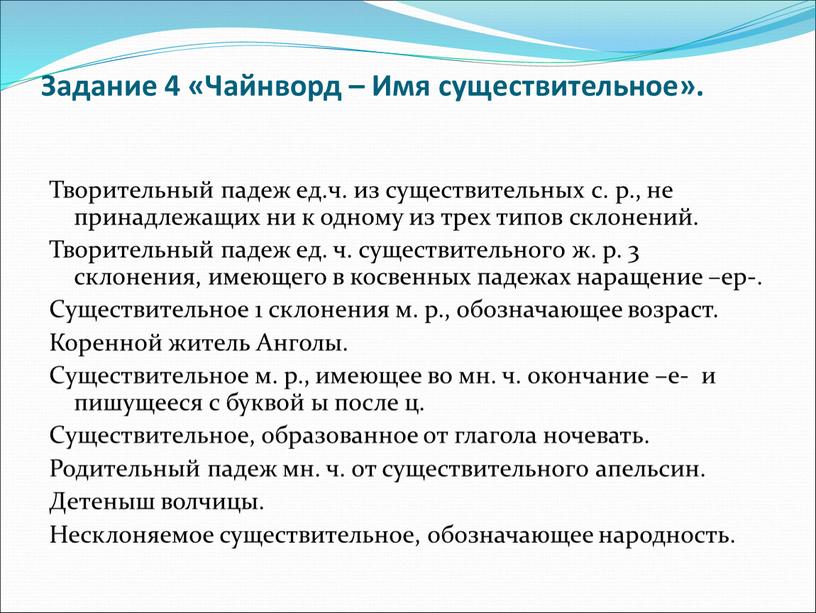 Задание 4 «Чайнворд – Имя существительное».

Творительный падеж ед.ч. из существительных с. р., не принадлежащих ни к одному из трех типов склонений.

Творительный падеж ед. ч. существительного ж. р. 3 склонения, имеющего в косвенных падежах наращение –ер-.

Существительное 1 склонения м. р., обозначающее возраст.

Коренной житель Анголы.

Существительное м. р., имеющее во мн. ч. окончание –е- и пишущееся с буквой ы после ц.

Существительное, образованное от глагола ночевать.

Родительный падеж мн. ч. от существительного апельсин.

Детеныш волчицы.

Несклоняемое существительное, обозначающее народность.